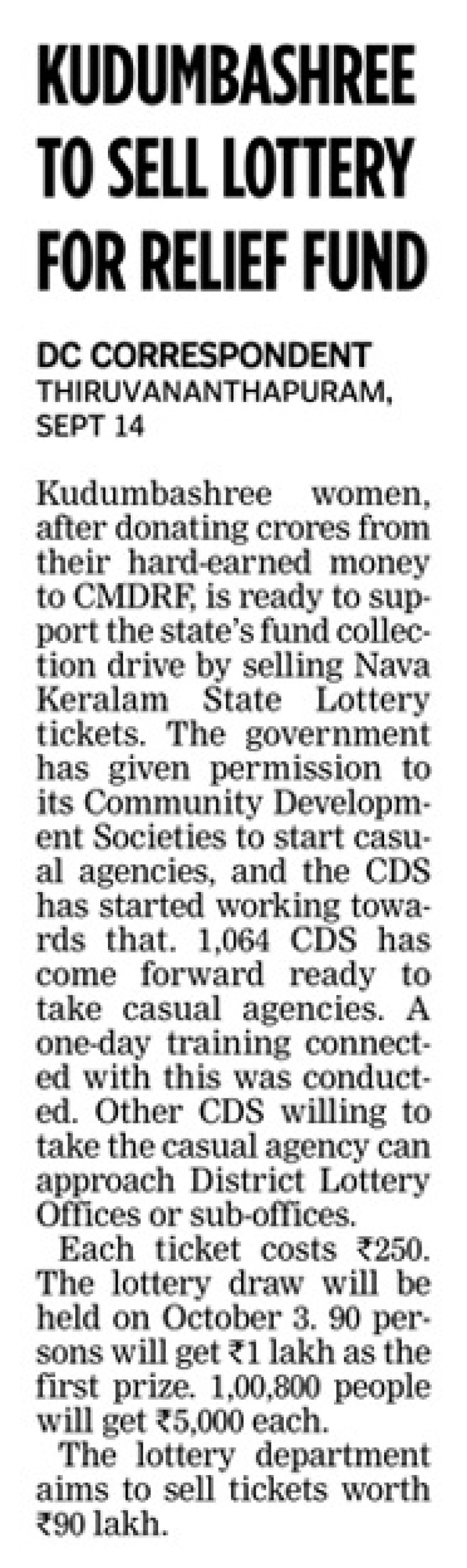 KUDUMBASHREE TO SELL LOTTERY FOR RELIEF FUND

DC CORRESPONDENT
THIRUVANANTHAPURAM, SEPT 14

Kudumbashree women, after donating crores from their hard-earned money to CMDRF, is ready to support the state's fund collection drive by selling Nava Keralam State Lottery tickets. The government has given permission to its Community Development Societies to start casual agencies, and the CDS has started working towards that. 1,064 CDS has come forward ready to take casual agencies. A one-day training connected with this was conducted. Other CDS willing to take the casual agency can approach District Lottery Offices or sub-offices.

Each ticket costs ₹250. The lottery draw will be held on October 3. 90 persons will get ₹1 lakh as the first prize. 1,00,800 people will get ₹5,000 each.

The lottery department aims to sell tickets worth ₹90 lakh.